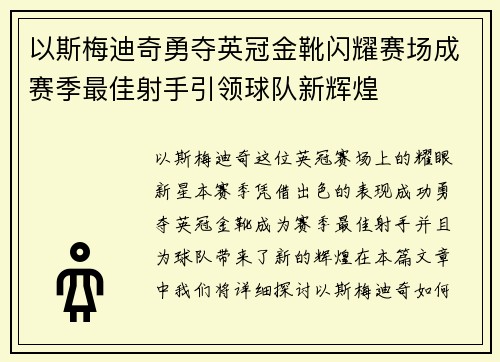 以斯梅迪奇勇夺英冠金靴闪耀赛场成赛季最佳射手引领球队新辉煌

以斯梅迪奇这位英冠赛场上的耀眼新星本赛季凭借出色的表现成功勇夺英冠金靴成为赛季最佳射手并且为球队带来了新的辉煌在本篇文章中我们将详细探讨以斯梅迪奇如何